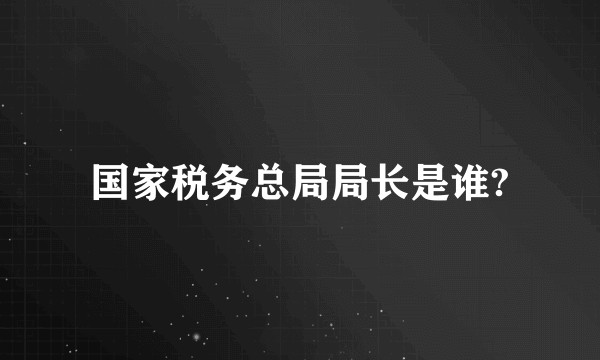 国家税务总局局长是谁?